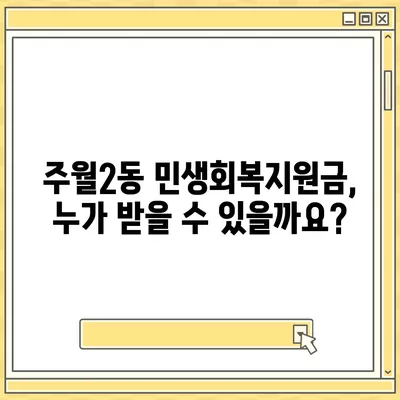 주월2동 민생회복지원금, 누가 받을 수 있을까요?